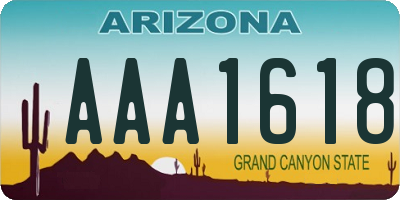 ARIZONA

AAA1618

GRAND CANYON STATE